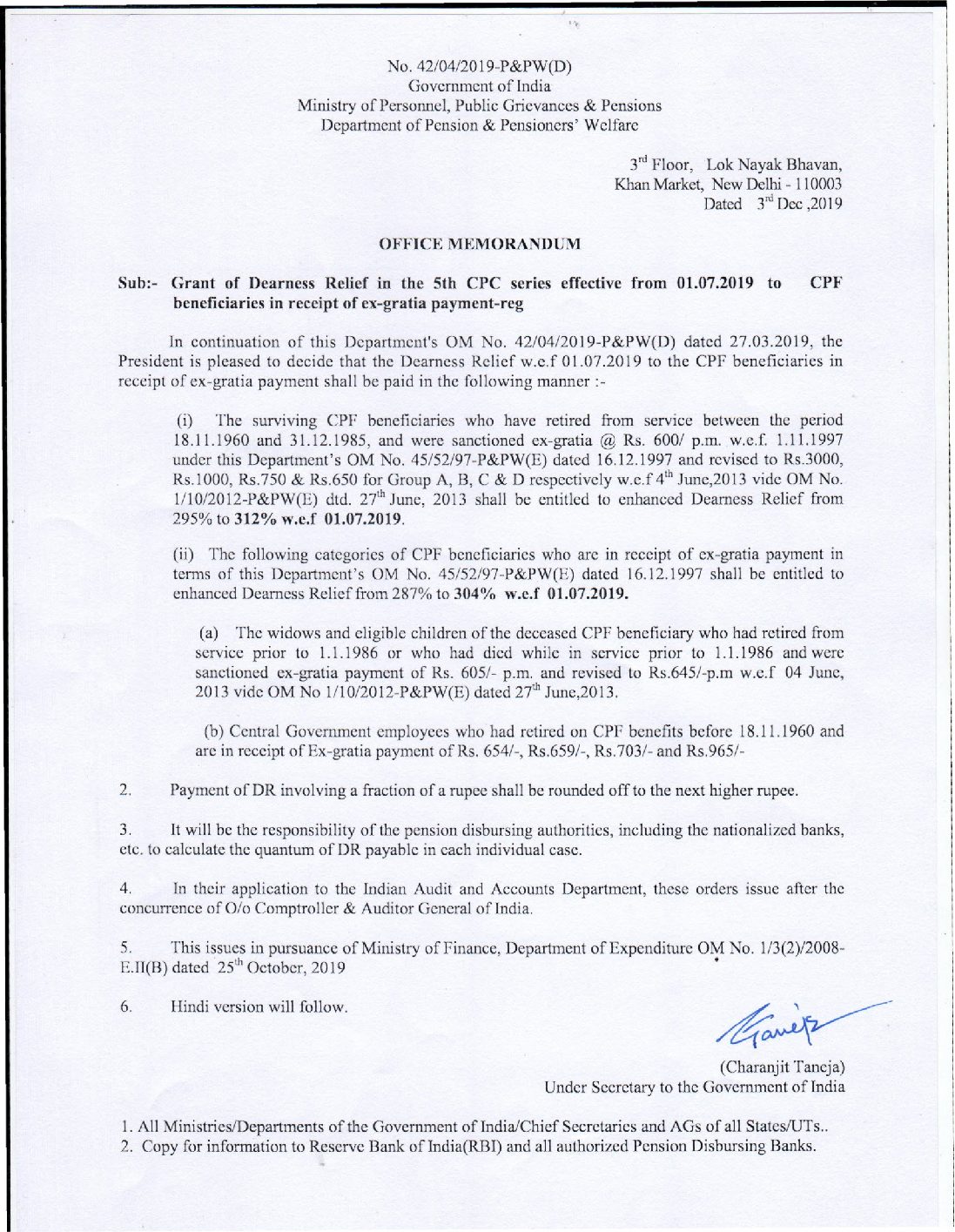 No. 42/04/2019-P&PW(D)
Government of India
Ministry of Personnel, Public Grievances & Pensions
Department of Pension & Pensioners' Welfare

3$^{rd}$ Floor, Lok Nayak Bhavan,
Khan Market, New Delhi - 110003
Dated 3$^{rd}$ Dec ,2019

OFFICE MEMORANDUM

Sub:- Grant of Dearness Relief in the 5th CPC series effective from 01.07.2019 to CPF beneficiaries in receipt of ex-gratia payment-reg

In continuation of this Department's OM No. 42/04/2019-P&PW(D) dated 27.03.2019, the President is pleased to decide that the Dearness Relief w.e.f 01.07.2019 to the CPF beneficiaries in receipt of ex-gratia payment shall be paid in the following manner :-

(i) The surviving CPF beneficiaries who have retired from service between the period 18.11.1960 and 31.12.1985, and were sanctioned ex-gratia @ Rs. 600/ p.m. w.e.f. 1.11.1997 under this Department's OM No. 45/52/97-P&PW(E) dated 16.12.1997 and revised to Rs.3000, Rs.1000, Rs.750 & Rs.650 for Group A, B, C & D respectively w.e.f 4$^{th}$ June,2013 vide OM No. 1/10/2012-P&PW(E) dtd. 27$^{th}$ June, 2013 shall be entitled to enhanced Dearness Relief from 295% to 312% w.e.f 01.07.2019.

(ii) The following categories of CPF beneficiaries who are in receipt of ex-gratia payment in terms of this Department's OM No. 45/52/97-P&PW(E) dated 16.12.1997 shall be entitled to enhanced Dearness Relief from 287% to 304% w.e.f 01.07.2019.

(a) The widows and eligible children of the deceased CPF beneficiary who had retired from service prior to 1.1.1986 or who had died while in service prior to 1.1.1986 and were sanctioned ex-gratia payment of Rs. 605/- p.m. and revised to Rs.645/-p.m w.e.f 04 June, 2013 vide OM No 1/10/2012-P&PW(E) dated 27$^{th}$ June,2013.

(b) Central Government employees who had retired on CPF benefits before 18.11.1960 and are in receipt of Ex-gratia payment of Rs. 654/-, Rs.659/-, Rs.703/- and Rs.965/-

2. Payment of DR involving a fraction of a rupee shall be rounded off to the next higher rupee.

3. It will be the responsibility of the pension disbursing authorities, including the nationalized banks, etc. to calculate the quantum of DR payable in each individual case.

4. In their application to the Indian Audit and Accounts Department, these orders issue after the concurrence of O/o Comptroller & Auditor General of India.

5. This issues in pursuance of Ministry of Finance, Department of Expenditure OM No. 1/3(2)/2008-E.II(B) dated 25$^{th}$ October, 2019

6. Hindi version will follow.

(Charanjit Taneja)
Under Secretary to the Government of India

1. All Ministries/Departments of the Government of India/Chief Secretaries and AGs of all States/UTs..
2. Copy for information to Reserve Bank of India(RBI) and all authorized Pension Disbursing Banks.